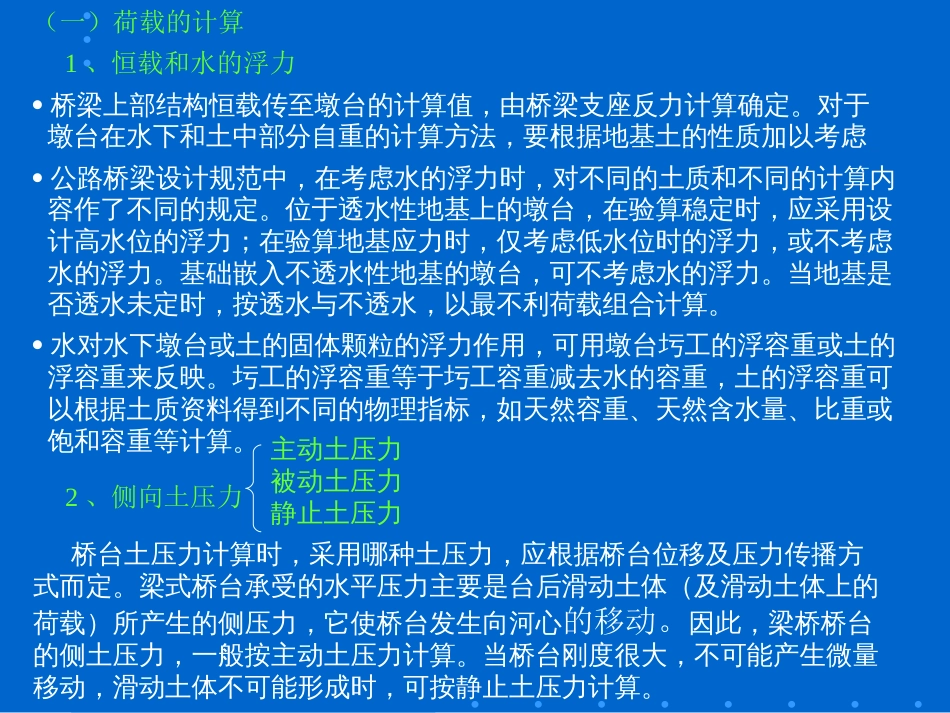 （一）荷载的计算

1、恒载和水的浮力

• 桥梁上部结构恒载传至墩台的计算值，由桥梁支座反力计算确定。对于墩台在水下和土中部分自重的计算方法，要根据地基土的性质加以考虑

• 公路桥梁设计规范中，在考虑水的浮力时，对不同的土质和不同的计算内容作了不同的规定。位于透水性地基上的墩台，在验算稳定时，应采用设计高水位的浮力；在验算地基应力时，仅考虑低水位时的浮力，或不考虑水的浮力。基础嵌入不透水性地基的墩台，可不考虑水的浮力。当地基是否透水未定时，按透水与不透水，以最不利荷载组合计算。

• 水对水下墩台或土的固体颗粒的浮力作用，可用墩台圬工的浮容重或土的浮容重来反映。圬工的浮容重等于圬工容重减去水的容重，土的浮容重可以根据土质资料得到不同的物理指标，如天然容重、天然含水量、比重或饱和容重等计算。

2、侧向土压力

主动土压力
被动土压力
静止土压力

桥台土压力计算时，采用哪种土压力，应根据桥台位移及压力传播方式而定。梁式桥台承受的水平压力主要是台后滑动土体（及滑动土体上的荷载）所产生的侧压力，它使桥台发生向河心的移动。因此，梁桥桥台的侧土压力，一般按主动土压力计算。当桥台刚度很大，不可能产生微量移动，滑动土体不可能形成时，可按静止土压力计算。